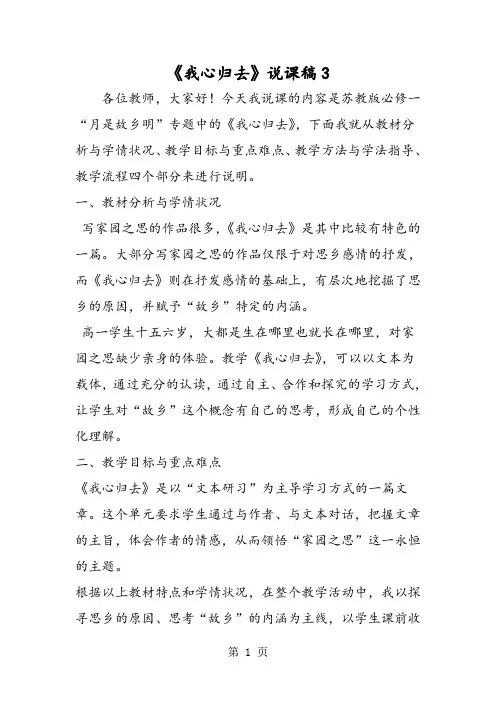 《我心归去》说课稿 3

各位教师，大家好！今天我说课的内容是苏教版必修一“月是故乡明”专题中的《我心归去》，下面我就从教材分析与学情状况、教学目标与重点难点、教学方法与学法指导、教学流程四个部分来进行说明。

一、教材分析与学情状况

写家园之思的作品很多，《我心归去》是其中比较有特色的一篇。大部分写家园之思的作品仅限于对思乡感情的抒发，而《我心归去》则在抒发感情的基础上，有层次地挖掘了思乡的原因，并赋予“故乡”特定的内涵。

高一学生十五六岁，大都是生在哪里也就长在哪里，对家园之思缺少亲身的体验。教学《我心归去》，可以以文本为载体，通过充分的认读，通过自主、合作和探究的学习方式，让学生对“故乡”这个概念有自己的思考，形成自己的个性化理解。

二、教学目标与重点难点

《我心归去》是以“文本研习”为主导学习方式的一篇文章。这个单元要求学生通过与作者、与文本对话，把握文章的主旨，体会作者的情感，从而领悟“家园之思”这一永恒的主题。

根据以上教材特点和学情状况，在整个教学活动中，我以探寻思乡的原因、思考“故乡”的内涵为主线，以学生课前收

第 1 页